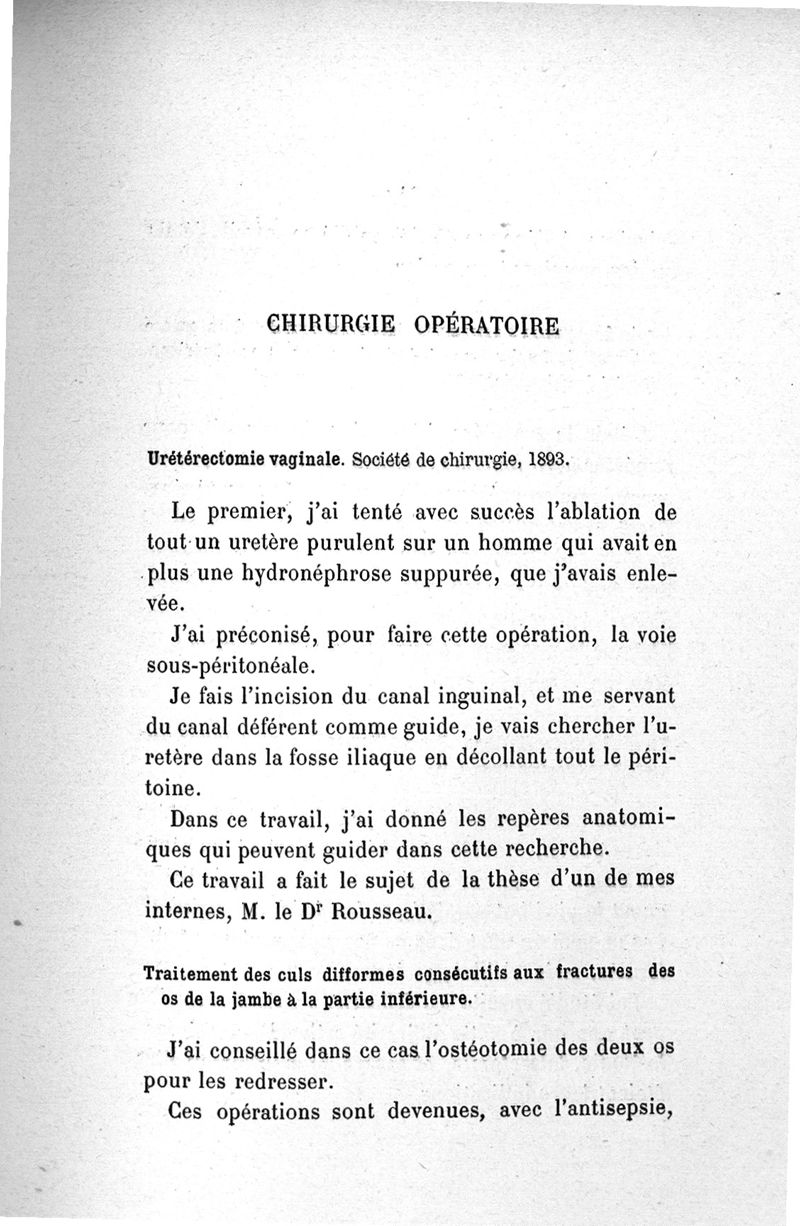 CHIRURGIE OPÉRATOIRE

Urétérectomie vaginale. Société de chirurgie, 1893.

Le premier, j'ai tenté avec succès l'ablation de tout un uretère purulent sur un homme qui avait en plus une hydronéphrose suppurée, que j'avais enlevée.

J'ai préconisé, pour faire cette opération, la voie sous-péritonéale.

Je fais l'incision du canal inguinal, et me servant du canal déférent comme guide, je vais chercher l'uretère dans la fosse iliaque en décollant tout le péritoine.

Dans ce travail, j'ai donné les repères anatomiques qui peuvent guider dans cette recherche.

Ce travail a fait le sujet de la thèse d'un de mes internes, M. le Dr Rousseau.

Traitement des culs difformes consécutifs aux fractures des os de la jambe à la partie inférieure.

J'ai conseillé dans ce cas l'ostéotomie des deux os pour les redresser.

Ces opérations sont devenues, avec l'antisepsie,